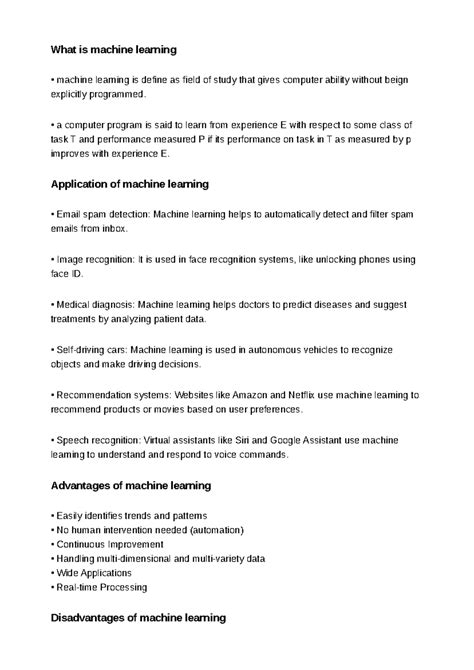 What is machine learning

• machine learning is define as field of study that gives computer ability without beign explicitly programmed.

• a computer program is said to learn from experience E with respect to some class of task T and performance measured P if its performance on task in T as measured by p improves with experience E.

Application of machine learning

• Email spam detection: Machine learning helps to automatically detect and filter spam emails from inbox.

• Image recognition: It is used in face recognition systems, like unlocking phones using face ID.

• Medical diagnosis: Machine learning helps doctors to predict diseases and suggest treatments by analyzing patient data.

• Self-driving cars: Machine learning is used in autonomous vehicles to recognize objects and make driving decisions.

• Recommendation systems: Websites like Amazon and Netflix use machine learning to recommend products or movies based on user preferences.

• Speech recognition: Virtual assistants like Siri and Google Assistant use machine learning to understand and respond to voice commands.

Advantages of machine learning

• Easily identifies trends and patterns
• No human intervention needed (automation)
• Continuous Improvement
• Handling multi-dimensional and multi-variety data
• Wide Applications
• Real-time Processing

Disadvantages of machine learning